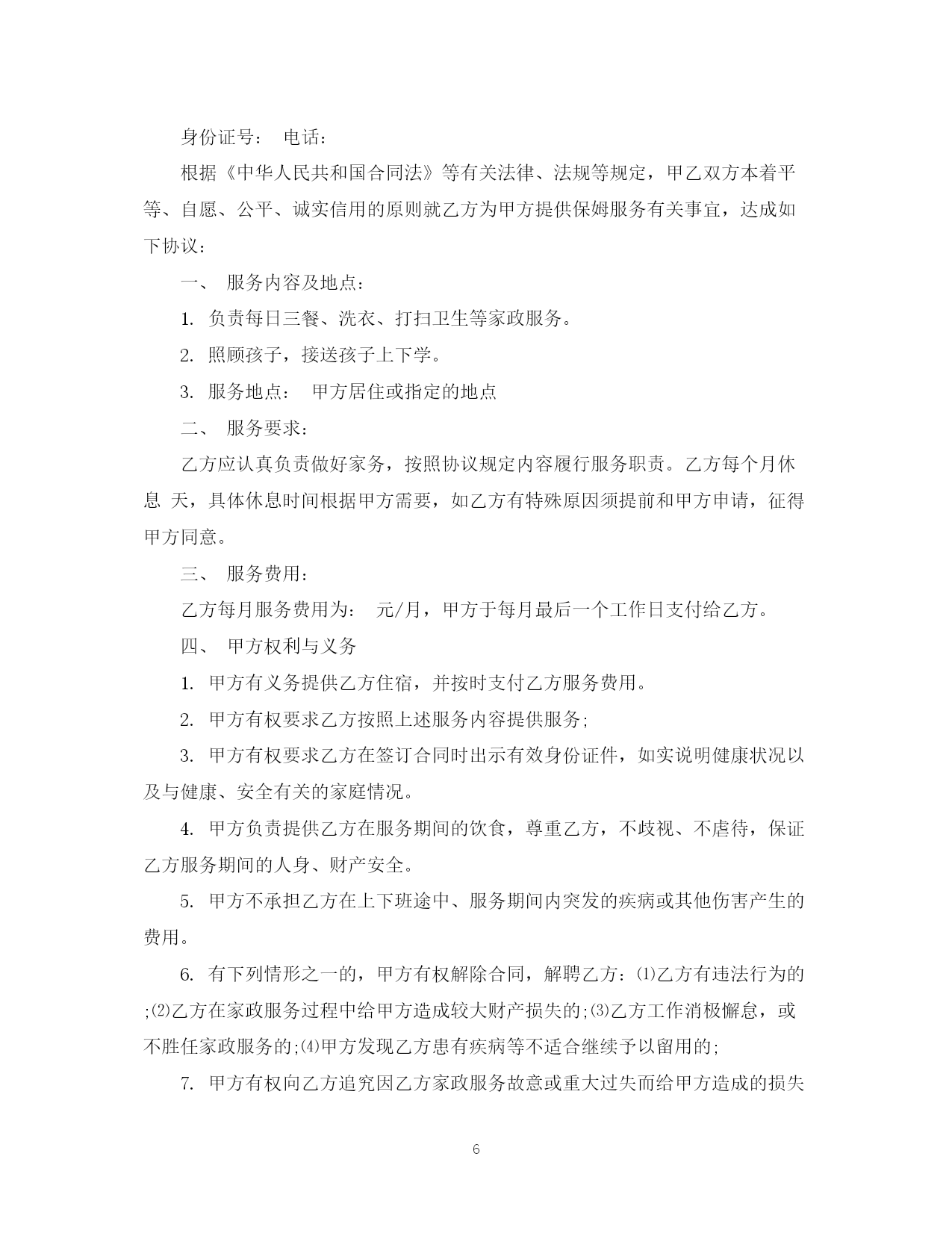 身份证号： 电话：

根据《中华人民共和国合同法》等有关法律、法规等规定，甲乙双方本着平等、自愿、公平、诚实信用的原则就乙方为甲方提供保姆服务有关事宜，达成如下协议：

一、 服务内容及地点：

1. 负责每日三餐、洗衣、打扫卫生等家政服务。

2. 照顾孩子，接送孩子上下学。

3. 服务地点： 甲方居住或指定的地点

二、 服务要求：

乙方应认真负责做好家务，按照协议规定内容履行服务职责。乙方每个月休息 天，具体休息时间根据甲方需要，如乙方有特殊原因须提前和甲方申请，征得甲方同意。

三、 服务费用：

乙方每月服务费用为： 元/月，甲方于每月最后一个工作日支付给乙方。

四、 甲方权利与义务

1. 甲方有义务提供乙方住宿，并按时支付乙方服务费用。

2. 甲方有权要求乙方按照上述服务内容提供服务;

3. 甲方有权要求乙方在签订合同时出示有效身份证件，如实说明健康状况以及与健康、安全有关的家庭情况。

4. 甲方负责提供乙方在服务期间的饮食，尊重乙方，不歧视、不虐待，保证乙方服务期间的人身、财产安全。

5. 甲方不承担乙方在上下班途中、服务期间内突发的疾病或其他伤害产生的费用。

6. 有下列情形之一的，甲方有权解除合同，解聘乙方：⑴乙方有违法行为的;⑵乙方在家政服务过程中给甲方造成较大财产损失的;⑶乙方工作消极懈怠，或不胜任家政服务的;⑷甲方发现乙方患有疾病等不适合继续予以留用的;

7. 甲方有权向乙方追究因乙方家政服务故意或重大过失而给甲方造成的损失

6